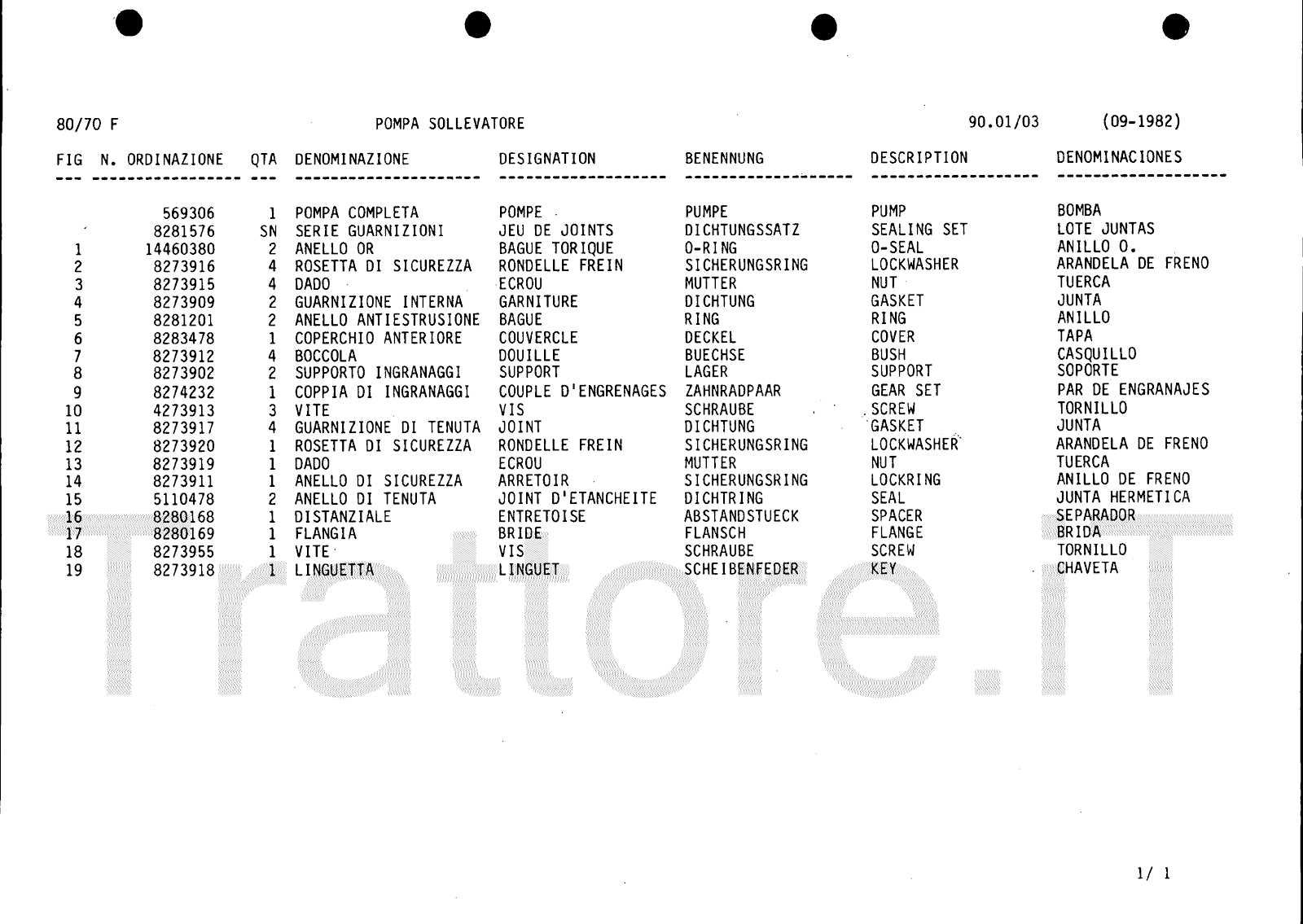 80/70 F POMPA SOLLEVATORE 90.01/03 (09-1982)

| FIG | N. ORDINAZIONE | QTA | DENOMINAZIONE | DESIGNATION | BENENNUNG | DESCRIPTION | DENOMINACIONES |
|---|---|---|---|---|---|---|---|
| | 569306 | 1 | POMPA COMPLETA | POMPE | PUMPE | PUMP | BOMBA |
| | 8281576 | SN | SERIE GUARNIZIONI | JEU DE JOINTS | DICHTUNGSSATZ | SEALING SET | LOTE JUNTAS |
| 1 | 14460380 | 2 | ANELLO OR | BAGUE TORIQUE | O-RING | O-SEAL | ANILLO O. |
| 2 | 8273916 | 4 | ROSETTA DI SICUREZZA | RONDELLE FREIN | SICHERUNGSRING | LOCKWASHER | ARANDELA DE FRENO |
| 3 | 8273915 | 4 | DADO | ECROU | MUTTER | NUT | TUERCA |
| 4 | 8273909 | 2 | GUARNIZIONE INTERNA | GARNITURE | DICHTUNG | GASKET | JUNTA |
| 5 | 8281201 | 2 | ANELLO ANTIESTRUSIONE | BAGUE | RING | RING | ANILLO |
| 6 | 8283478 | 1 | COPERCHIO ANTERIORE | COUVERCLE | DECKEL | COVER | TAPA |
| 7 | 8273912 | 4 | BOCCOLA | DOUILLE | BUECHSE | BUSH | CASQUILLO |
| 8 | 8273902 | 2 | SUPPORTO INGRANAGGI | SUPPORT | LAGER | SUPPORT | SOPORTE |
| 9 | 8274232 | 1 | COPPIA DI INGRANAGGI | COUPLE D'ENGRENAGES | ZAHNRADPAAR | GEAR SET | PAR DE ENGRANAJES |
| 10 | 4273913 | 3 | VITE | VIS | SCHRAUBE | SCREW | TORNILLO |
| 11 | 8273917 | 4 | GUARNIZIONE DI TENUTA | JOINT | DICHTUNG | GASKET | JUNTA |
| 12 | 8273920 | 1 | ROSETTA DI SICUREZZA | RONDELLE FREIN | SICHERUNGSRING | LOCKWASHER | ARANDELA DE FRENO |
| 13 | 8273919 | 1 | DADO | ECROU | MUTTER | NUT | TUERCA |
| 14 | 8273911 | 1 | ANELLO DI SICUREZZA | ARRETOIR | SICHERUNGSRING | LOCKRING | ANILLO DE FRENO |
| 15 | 5110478 | 2 | ANELLO DI TENUTA | JOINT D'ETANCHEITE | DICHTRING | SEAL | JUNTA HERMETICA |
| 16 | 8280168 | 1 | DISTANZIALE | ENTRETOISE | ABSTANDSTUECK | SPACER | SEPARADOR |
| 17 | 8280169 | 1 | FLANGIA | BRIDE | FLANSCH | FLANGE | BRIDA |
| 18 | 8273955 | 1 | VITE | VIS | SCHRAUBE | SCREW | TORNILLO |
| 19 | 8273918 | 1 | LINGUETTA | LINGUET | SCHEIBENFEDER | KEY | CHAVETA |

Trattore.iT

1/ 1